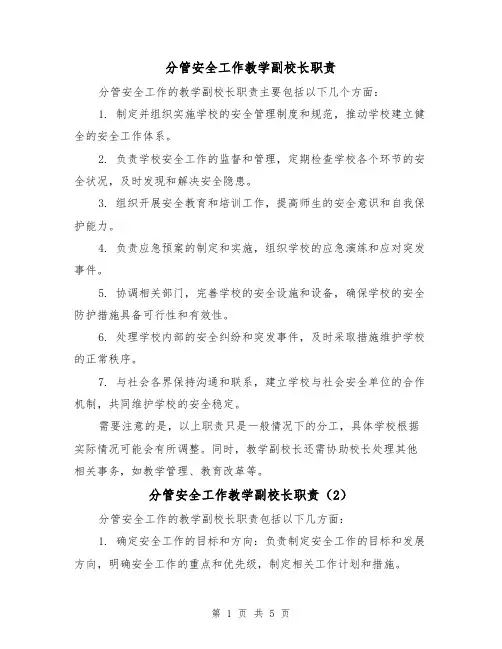 分管安全工作教学副校长职责

分管安全工作的教学副校长职责主要包括以下几个方面：

1. 制定并组织实施学校的安全管理制度和规范，推动学校建立健全的安全工作体系。

2. 负责学校安全工作的监督和管理，定期检查学校各个环节的安全状况，及时发现和解决安全隐患。

3. 组织开展安全教育和培训工作，提高师生的安全意识和自我保护能力。

4. 负责应急预案的制定和实施，组织学校的应急演练和应对突发事件。

5. 协调相关部门，完善学校的安全设施和设备，确保学校的安全防护措施具备可行性和有效性。

6. 处理学校内部的安全纠纷和突发事件，及时采取措施维护学校的正常秩序。

7. 与社会各界保持沟通和联系，建立学校与社会安全单位的合作机制，共同维护学校的安全稳定。

需要注意的是，以上职责只是一般情况下的分工，具体学校根据实际情况可能会有所调整。同时，教学副校长还需协助校长处理其他相关事务，如教学管理、教育改革等。

分管安全工作教学副校长职责（2）

分管安全工作的教学副校长职责包括以下几方面：

1. 确定安全工作的目标和方向：负责制定安全工作的目标和发展方向，明确安全工作的重点和优先级，制定相关工作计划和措施。

第 1 页 共 5 页